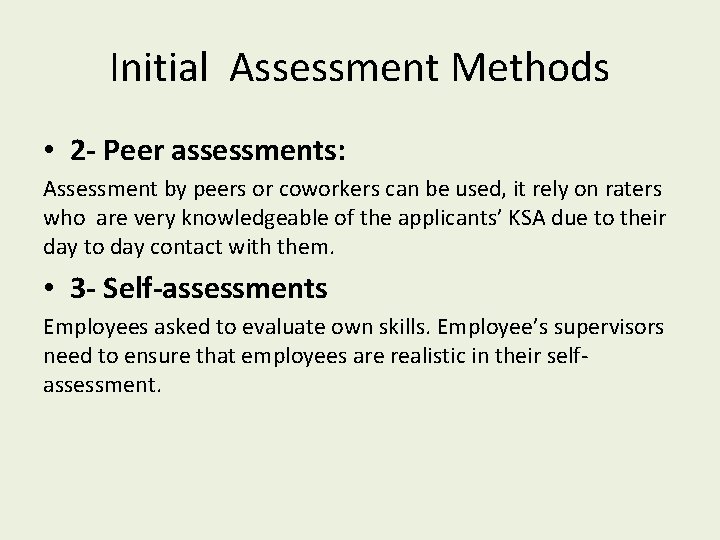 Initial Assessment Methods

• 2- Peer assessments:

Assessment by peers or coworkers can be used, it rely on raters who are very knowledgeable of the applicants' KSA due to their day to day contact with them.

• 3- Self-assessments

Employees asked to evaluate own skills. Employee's supervisors need to ensure that employees are realistic in their self-assessment.